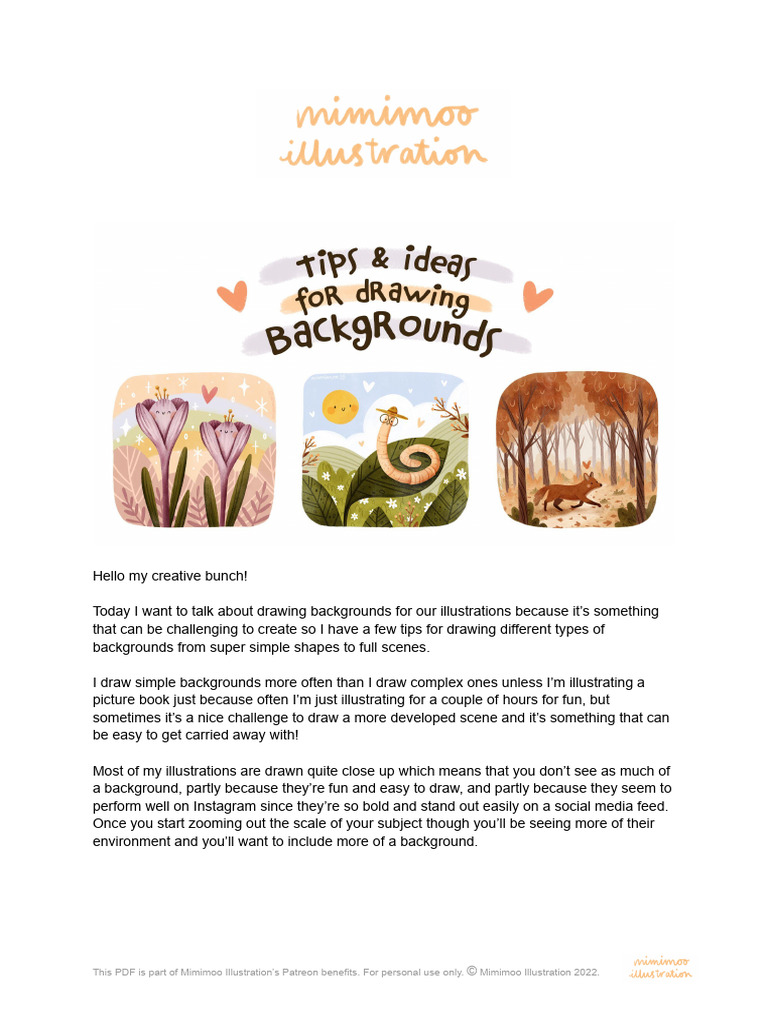 mimimoo illustration

tips & ideas for drawing backgrounds

Hello my creative bunch!

Today I want to talk about drawing backgrounds for our illustrations because it's something that can be challenging to create so I have a few tips for drawing different types of backgrounds from super simple shapes to full scenes.

I draw simple backgrounds more often than I draw complex ones unless I'm illustrating a picture book just because often I'm just illustrating for a couple of hours for fun, but sometimes it's a nice challenge to draw a more developed scene and it's something that can be easy to get carried away with!

Most of my illustrations are drawn quite close up which means that you don't see as much of a background, partly because they're fun and easy to draw, and partly because they seem to perform well on Instagram since they're so bold and stand out easily on a social media feed. Once you start zooming out the scale of your subject though you'll be seeing more of their environment and you'll want to include more of a background.

This PDF is part of Mimimoo Illustration's Patreon benefits. For personal use only. © Mimimoo Illustration 2022.

mimimoo illustration